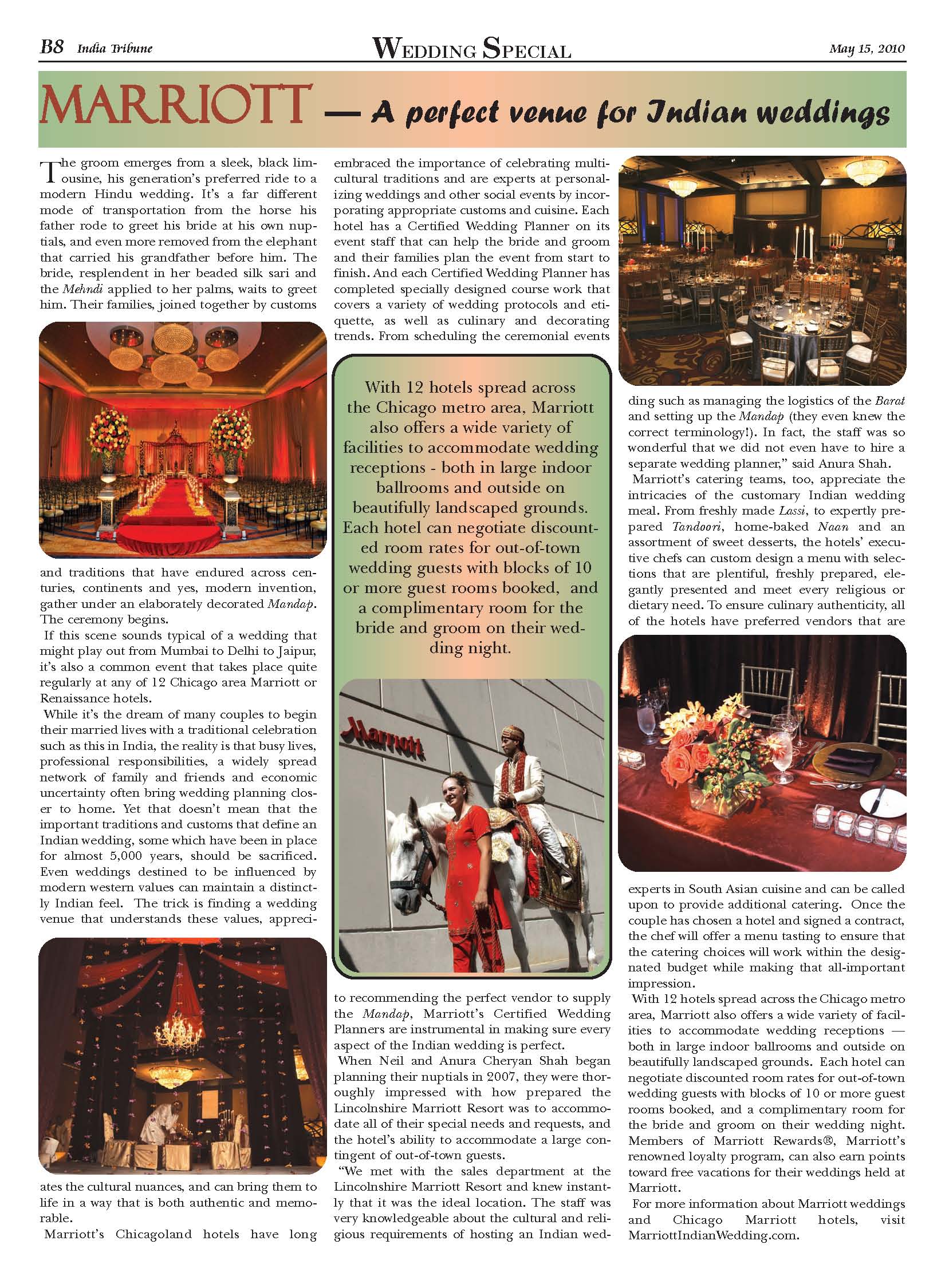 B8 India Tribune

WEDDING SPECIAL

May 15, 2010

MARRIOTT — A perfect venue for Indian weddings

The groom emerges from a sleek, black limousine, his generation's preferred ride to a modern Hindu wedding. It's a far different mode of transportation from the horse his father rode to greet his bride at his own nuptials, and even more removed from the elephant that carried his grandfather before him. The bride, resplendent in her beaded silk sari and the Mehndi applied to her palms, waits to greet him. Their families, joined together by customs and traditions that have endured across centuries, continents and yes, modern invention, gather under an elaborately decorated Mandap. The ceremony begins.

If this scene sounds typical of a wedding that might play out from Mumbai to Delhi to Jaipur, it's also a common event that takes place quite regularly at any of 12 Chicago area Marriott or Renaissance hotels.

While it's the dream of many couples to begin their married lives with a traditional celebration such as this in India, the reality is that busy lives, professional responsibilities, a widely spread network of family and friends and economic uncertainty often bring wedding planning closer to home. Yet that doesn't mean that the important traditions and customs that define an Indian wedding, some which have been in place for almost 5,000 years, should be sacrificed. Even weddings destined to be influenced by modern western values can maintain a distinctly Indian feel. The trick is finding a wedding venue that understands these values, appreciates the cultural nuances, and can bring them to life in a way that is both authentic and memorable.

Marriott's Chicagoland hotels have long embraced the importance of celebrating multicultural traditions and are experts at personalizing weddings and other social events by incorporating appropriate customs and cuisine. Each hotel has a Certified Wedding Planner on its event staff that can help the bride and groom and their families plan the event from start to finish. And each Certified Wedding Planner has completed specially designed course work that covers a variety of wedding protocols and etiquette, as well as culinary and decorating trends. From scheduling the ceremonial events

With 12 hotels spread across the Chicago metro area, Marriott also offers a wide variety of facilities to accommodate wedding receptions - both in large indoor ballrooms and outside on beautifully landscaped grounds. Each hotel can negotiate discounted room rates for out-of-town wedding guests with blocks of 10 or more guest rooms booked, and a complimentary room for the bride and groom on their wedding night.

Marriott

to recommending the perfect vendor to supply the Mandap, Marriott's Certified Wedding Planners are instrumental in making sure every aspect of the Indian wedding is perfect.

When Neil and Anura Cheryan Shah began planning their nuptials in 2007, they were thoroughly impressed with how prepared the Lincolnshire Marriott Resort was to accommodate all of their special needs and requests, and the hotel's ability to accommodate a large contingent of out-of-town guests.

"We met with the sales department at the Lincolnshire Marriott Resort and knew instantly that it was the ideal location. The staff was very knowledgeable about the cultural and religious requirements of hosting an Indian wedding such as managing the logistics of the Barat and setting up the Mandap (they even knew the correct terminology!). In fact, the staff was so wonderful that we did not even have to hire a separate wedding planner," said Anura Shah.

Marriott's catering teams, too, appreciate the intricacies of the customary Indian wedding meal. From freshly made Lassi, to expertly prepared Tandoori, home-baked Naan and an assortment of sweet desserts, the hotels' executive chefs can custom design a menu with selections that are plentiful, freshly prepared, elegantly presented and meet every religious or dietary need. To ensure culinary authenticity, all of the hotels have preferred vendors that are experts in South Asian cuisine and can be called upon to provide additional catering. Once the couple has chosen a hotel and signed a contract, the chef will offer a menu tasting to ensure that the catering choices will work within the designated budget while making that all-important impression.

With 12 hotels spread across the Chicago metro area, Marriott also offers a wide variety of facilities to accommodate wedding receptions — both in large indoor ballrooms and outside on beautifully landscaped grounds. Each hotel can negotiate discounted room rates for out-of-town wedding guests with blocks of 10 or more guest rooms booked, and a complimentary room for the bride and groom on their wedding night. Members of Marriott Rewards®, Marriott's renowned loyalty program, can also earn points toward free vacations for their weddings held at Marriott.

For more information about Marriott weddings and Chicago Marriott hotels, visit MarriottIndianWedding.com.